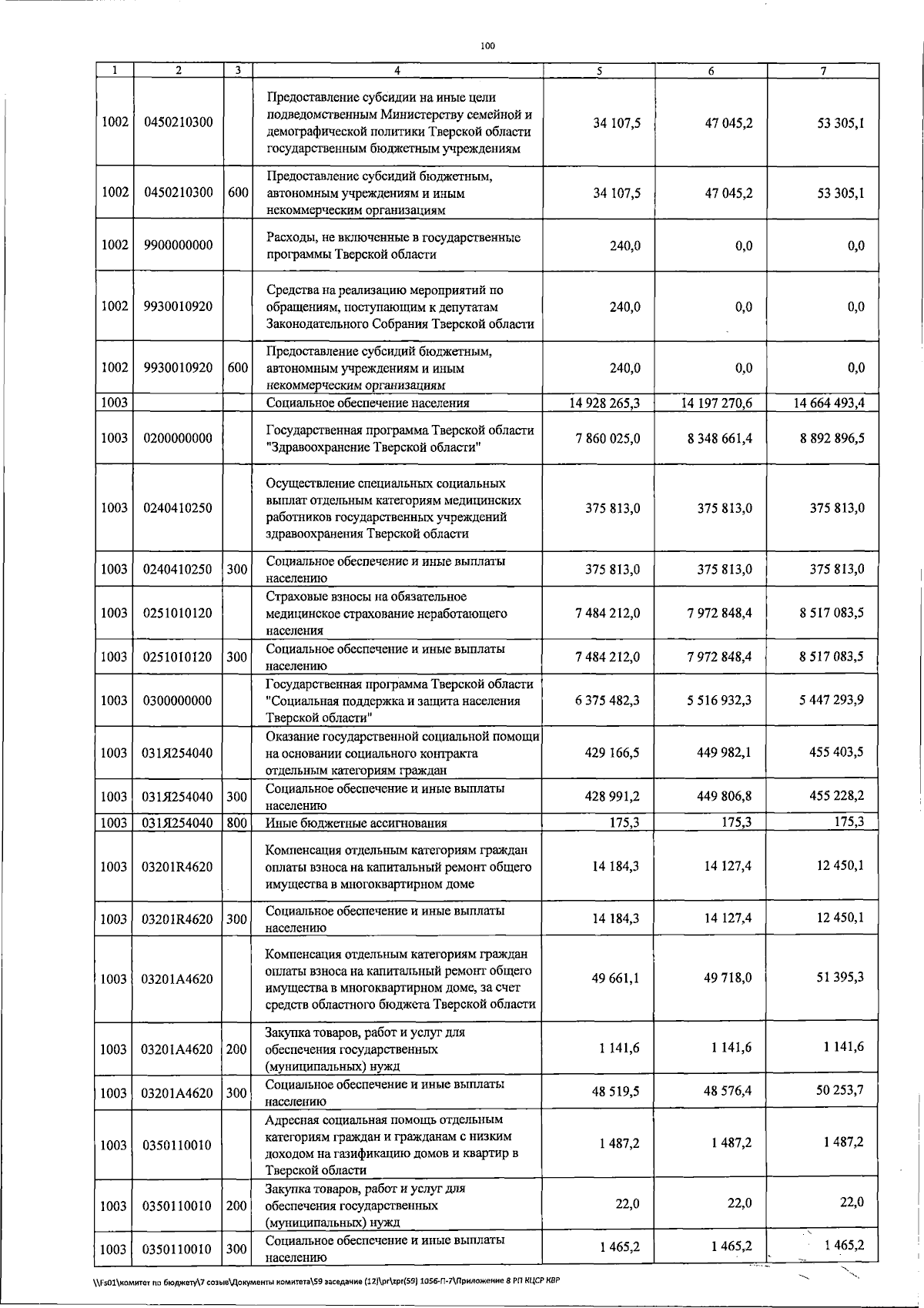 100

| 1 | 2 | 3 | 4 | 5 | 6 | 7 |
|---|---|---|---|---|---|---|
| 1002 | 0450210300 |  | Предоставление субсидии на иные цели подведомственным Министерству семейной и демографической политики Тверской области государственным бюджетным учреждениям | 34 107,5 | 47 045,2 | 53 305,1 |
| 1002 | 0450210300 | 600 | Предоставление субсидий бюджетным, автономным учреждениям и иным некоммерческим организациям | 34 107,5 | 47 045,2 | 53 305,1 |
| 1002 | 9900000000 |  | Расходы, не включенные в государственные программы Тверской области | 240,0 | 0,0 | 0,0 |
| 1002 | 9930010920 |  | Средства на реализацию мероприятий по обращениям, поступающим к депутатам Законодательного Собрания Тверской области | 240,0 | 0,0 | 0,0 |
| 1002 | 9930010920 | 600 | Предоставление субсидий бюджетным, автономным учреждениям и иным некоммерческим организациям | 240,0 | 0,0 | 0,0 |
| 1003 |  |  | Социальное обеспечение населения | 14 928 265,3 | 14 197 270,6 | 14 664 493,4 |
| 1003 | 0200000000 |  | Государственная программа Тверской области "Здравоохранение Тверской области" | 7 860 025,0 | 8 348 661,4 | 8 892 896,5 |
| 1003 | 0240410250 |  | Осуществление специальных социальных выплат отдельным категориям медицинских работников государственных учреждений здравоохранения Тверской области | 375 813,0 | 375 813,0 | 375 813,0 |
| 1003 | 0240410250 | 300 | Социальное обеспечение и иные выплаты населению | 375 813,0 | 375 813,0 | 375 813,0 |
| 1003 | 0251010120 |  | Страховые взносы на обязательное медицинское страхование неработающего населения | 7 484 212,0 | 7 972 848,4 | 8 517 083,5 |
| 1003 | 0251010120 | 300 | Социальное обеспечение и иные выплаты населению | 7 484 212,0 | 7 972 848,4 | 8 517 083,5 |
| 1003 | 0300000000 |  | Государственная программа Тверской области "Социальная поддержка и защита населения Тверской области" | 6 375 482,3 | 5 516 932,3 | 5 447 293,9 |
| 1003 | 031Я254040 |  | Оказание государственной социальной помощи на основании социального контракта отдельным категориям граждан | 429 166,5 | 449 982,1 | 455 403,5 |
| 1003 | 031Я254040 | 300 | Социальное обеспечение и иные выплаты населению | 428 991,2 | 449 806,8 | 455 228,2 |
| 1003 | 031Я254040 | 800 | Иные бюджетные ассигнования | 175,3 | 175,3 | 175,3 |
| 1003 | 03201R4620 |  | Компенсация отдельным категориям граждан оплаты взноса на капитальный ремонт общего имущества в многоквартирном доме | 14 184,3 | 14 127,4 | 12 450,1 |
| 1003 | 03201R4620 | 300 | Социальное обеспечение и иные выплаты населению | 14 184,3 | 14 127,4 | 12 450,1 |
| 1003 | 03201A4620 |  | Компенсация отдельным категориям граждан оплаты взноса на капитальный ремонт общего имущества в многоквартирном доме, за счет средств областного бюджета Тверской области | 49 661,1 | 49 718,0 | 51 395,3 |
| 1003 | 03201A4620 | 200 | Закупка товаров, работ и услуг для обеспечения государственных (муниципальных) нужд | 1 141,6 | 1 141,6 | 1 141,6 |
| 1003 | 03201A4620 | 300 | Социальное обеспечение и иные выплаты населению | 48 519,5 | 48 576,4 | 50 253,7 |
| 1003 | 0350110010 |  | Адресная социальная помощь отдельным категориям граждан и гражданам с низким доходом на газификацию домов и квартир в Тверской области | 1 487,2 | 1 487,2 | 1 487,2 |
| 1003 | 0350110010 | 200 | Закупка товаров, работ и услуг для обеспечения государственных (муниципальных) нужд | 22,0 | 22,0 | 22,0 |
| 1003 | 0350110010 | 300 | Социальное обеспечение и иные выплаты населению | 1 465,2 | 1 465,2 | 1 465,2 |

\\Fs01\комитет по бюджету\7 созыв\Документы комитета\59 заседание (12)\pr\zpr(59) 1056-П-7\Приложение 8 РП КЦСР КВР